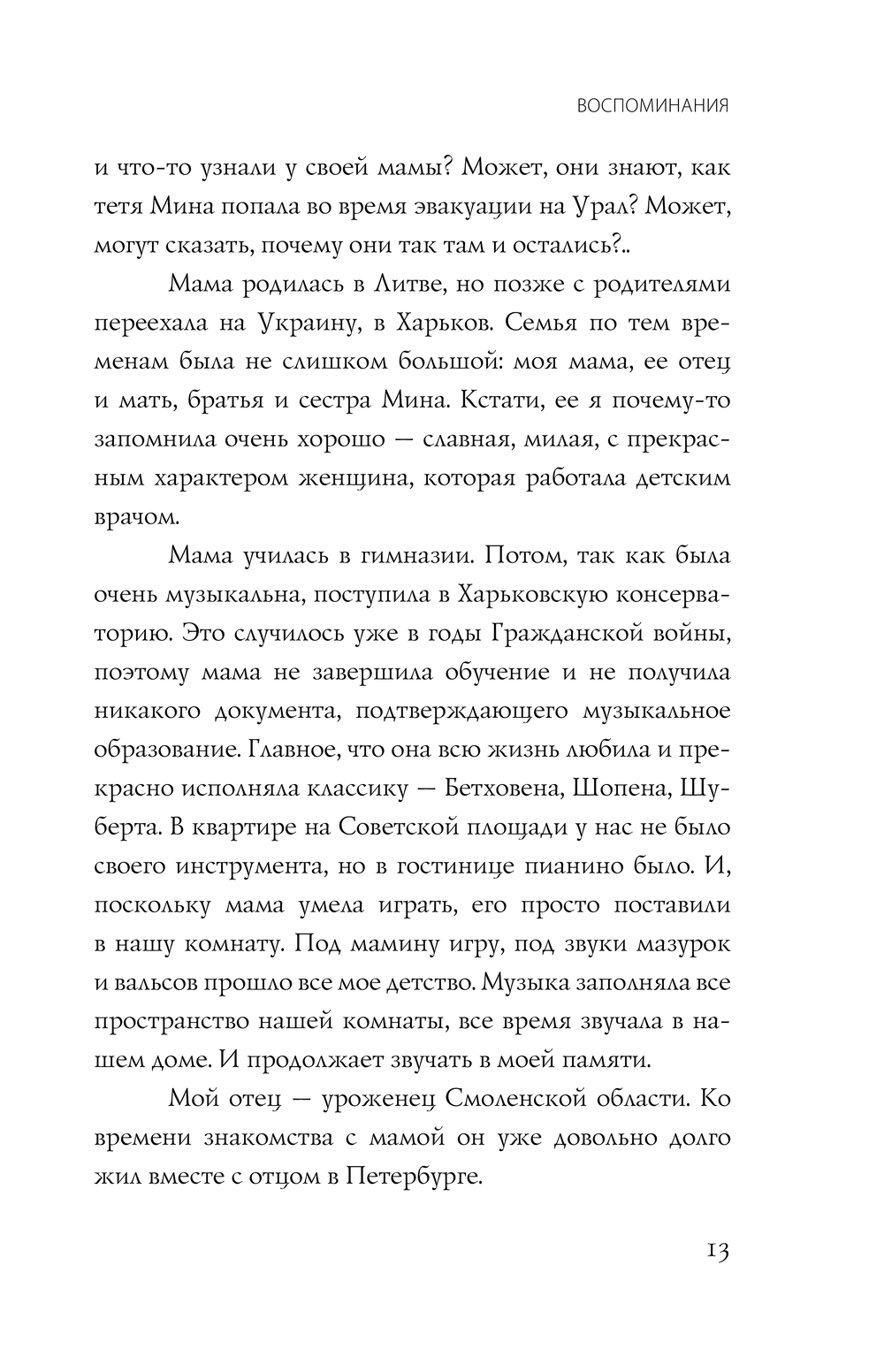 ВОСПОМИНАНИЯ

и что-то узнали у своей мамы? Может, они знают, как тетя Мина попала во время эвакуации на Урал? Может, могут сказать, почему они так там и остались?..

Мама родилась в Литве, но позже с родителями переехала на Украину, в Харьков. Семья по тем временам была не слишком большой: моя мама, ее отец и мать, братья и сестра Мина. Кстати, ее я почему-то запомнила очень хорошо — славная, милая, с прекрасным характером женщина, которая работала детским врачом.

Мама училась в гимназии. Потом, так как была очень музыкальна, поступила в Харьковскую консерваторию. Это случилось уже в годы Гражданской войны, поэтому мама не завершила обучение и не получила никакого документа, подтверждающего музыкальное образование. Главное, что она всю жизнь любила и прекрасно исполняла классику — Бетховена, Шопена, Шуберта. В квартире на Советской площади у нас не было своего инструмента, но в гостинице пианино было. И, поскольку мама умела играть, его просто поставили в нашу комнату. Под мамину игру, под звуки мазурок и вальсов прошло все мое детство. Музыка заполняла все пространство нашей комнаты, все время звучала в нашем доме. И продолжает звучать в моей памяти.

Мой отец — уроженец Смоленской области. Ко времени знакомства с мамой он уже довольно долго жил вместе с отцом в Петербурге.

13